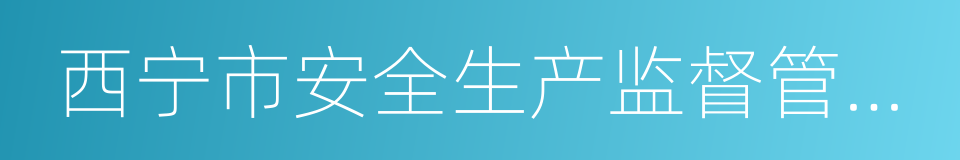 西宁市安全生产监督管…